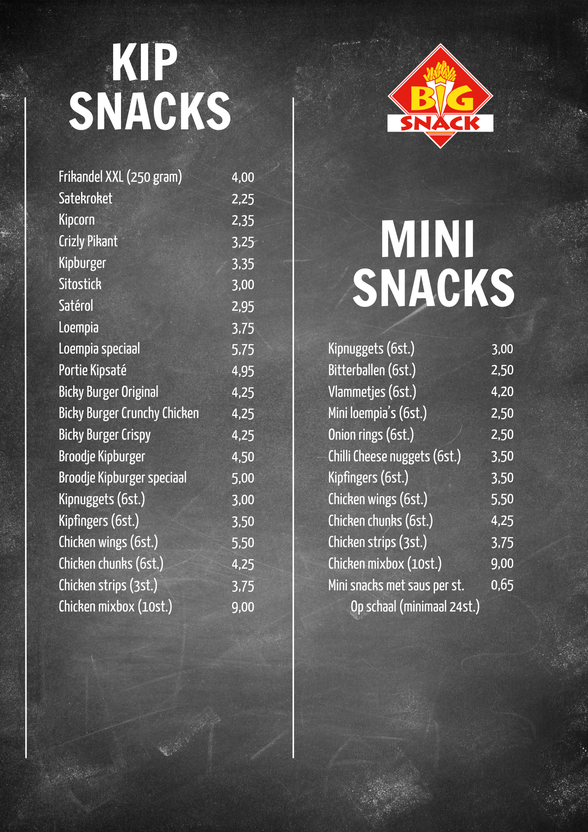 KIP SNACKS

| | |
|---|---|
| Frikandel XXL (250 gram) | 4,00 |
| Satekroket | 2,25 |
| Kipcorn | 2,35 |
| Crizly Pikant | 3,25 |
| Kipburger | 3,35 |
| Sitostick | 3,00 |
| Satérol | 2,95 |
| Loempia | 3,75 |
| Loempia speciaal | 5,75 |
| Portie Kipsaté | 4,95 |
| Bicky Burger Original | 4,25 |
| Bicky Burger Crunchy Chicken | 4,25 |
| Bicky Burger Crispy | 4,25 |
| Broodje Kipburger | 4,50 |
| Broodje Kipburger speciaal | 5,00 |
| Kipnuggets (6st.) | 3,00 |
| Kipfingers (6st.) | 3,50 |
| Chicken wings (6st.) | 5,50 |
| Chicken chunks (6st.) | 4,25 |
| Chicken strips (3st.) | 3,75 |
| Chicken mixbox (10st.) | 9,00 |

BIG SNACK

MINI SNACKS

| | |
|---|---|
| Kipnuggets (6st.) | 3,00 |
| Bitterballen (6st.) | 2,50 |
| Vlammetjes (6st.) | 4,20 |
| Mini loempia's (6st.) | 2,50 |
| Onion rings (6st.) | 2,50 |
| Chilli Cheese nuggets (6st.) | 3,50 |
| Kipfingers (6st.) | 3,50 |
| Chicken wings (6st.) | 5,50 |
| Chicken chunks (6st.) | 4,25 |
| Chicken strips (3st.) | 3,75 |
| Chicken mixbox (10st.) | 9,00 |
| Mini snacks met saus per st. | 0,65 |

Op schaal (minimaal 24st.)